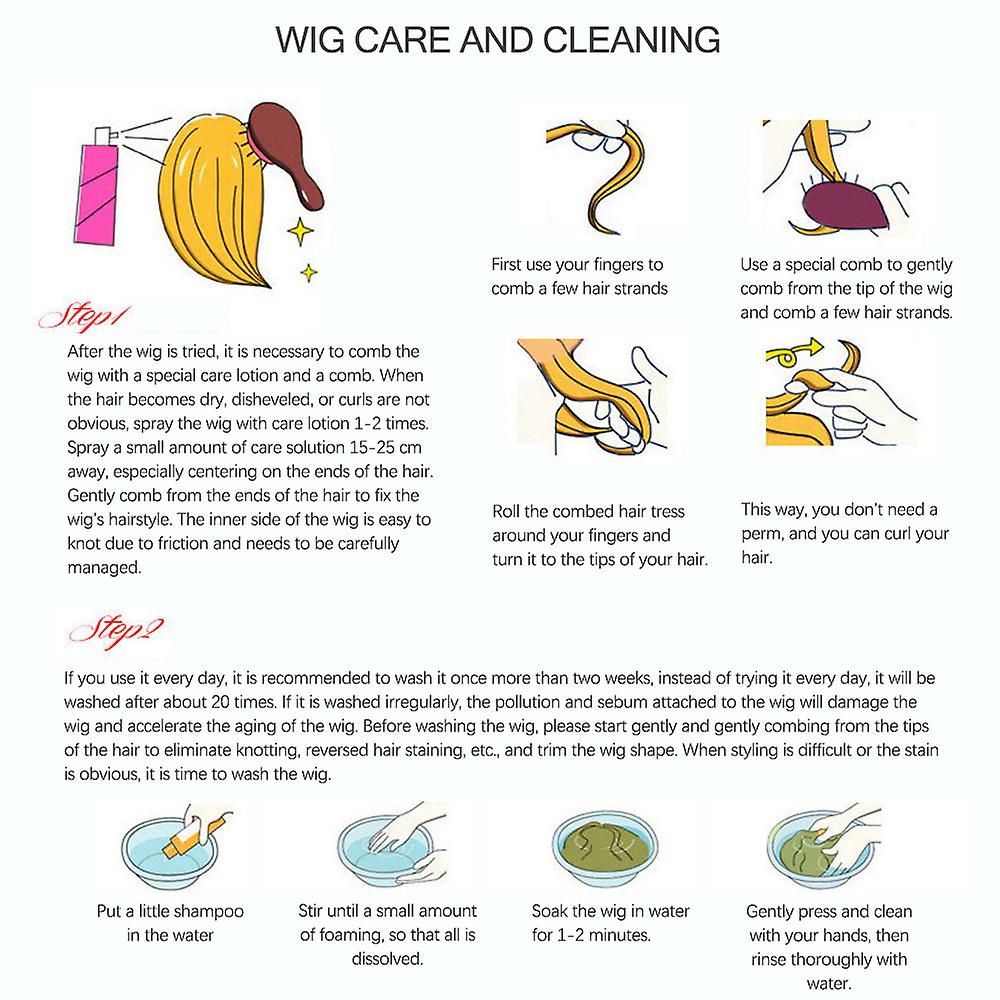 WIG CARE AND CLEANING

Step1

After the wig is tried, it is necessary to comb the wig with a special care lotion and a comb. When the hair becomes dry, disheveled, or curls are not obvious, spray the wig with care lotion 1-2 times. Spray a small amount of care solution 15-25 cm away, especially centering on the ends of the hair. Gently comb from the ends of the hair to fix the wig's hairstyle. The inner side of the wig is easy to knot due to friction and needs to be carefully managed.

First use your fingers to comb a few hair strands

Use a special comb to gently comb from the tip of the wig and comb a few hair strands.

Roll the combed hair tress around your fingers and turn it to the tips of your hair.

This way, you don't need a perm, and you can curl your hair.

Step2

If you use it every day, it is recommended to wash it once more than two weeks, instead of trying it every day, it will be washed after about 20 times. If it is washed irregularly, the pollution and sebum attached to the wig will damage the wig and accelerate the aging of the wig. Before washing the wig, please start gently and gently combing from the tips of the hair to eliminate knotting, reversed hair staining, etc., and trim the wig shape. When styling is difficult or the stain is obvious, it is time to wash the wig.

Put a little shampoo in the water

Stir until a small amount of foaming, so that all is dissolved.

Soak the wig in water for 1-2 minutes.

Gently press and clean with your hands, then rinse thoroughly with water.